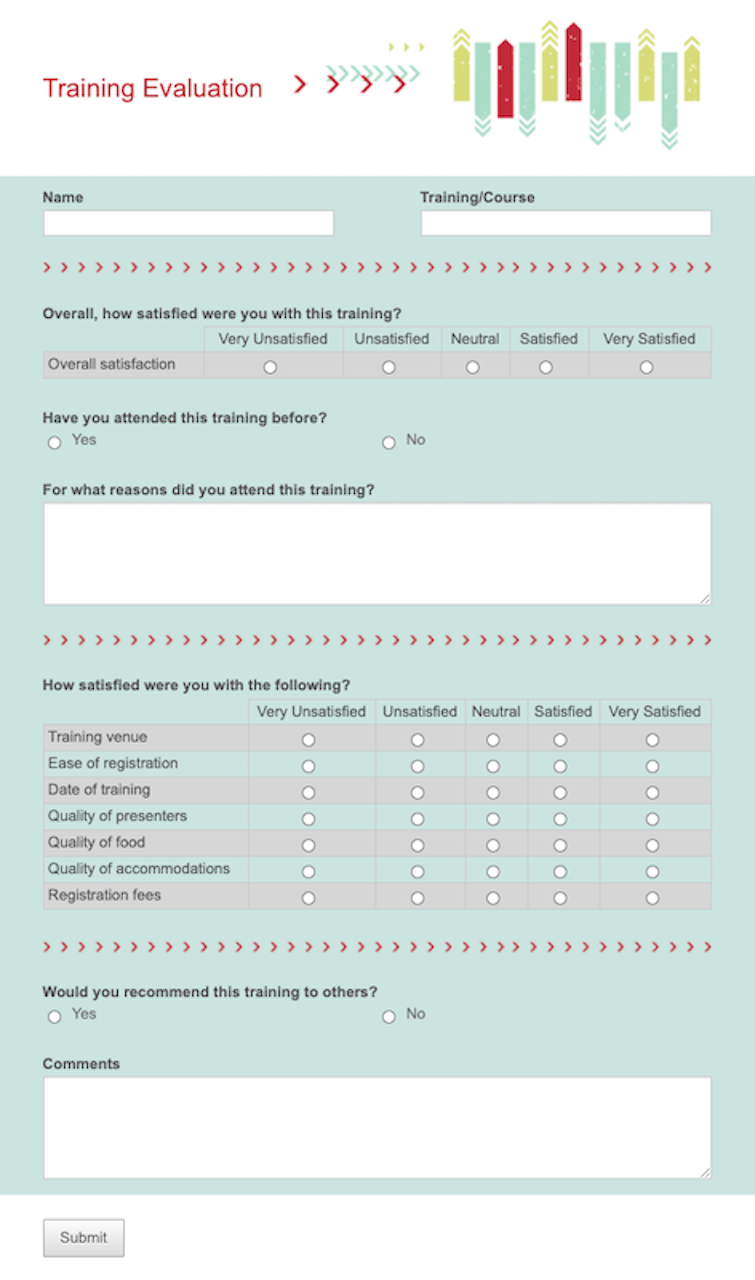 Training Evaluation

Name

Training/Course

Overall, how satisfied were you with this training?

| | Very Unsatisfied | Unsatisfied | Neutral | Satisfied | Very Satisfied |
|---|---|---|---|---|---|
| Overall satisfaction | | | | | |

Have you attended this training before?

Yes

No

For what reasons did you attend this training?

How satisfied were you with the following?

| | Very Unsatisfied | Unsatisfied | Neutral | Satisfied | Very Satisfied |
|---|---|---|---|---|---|
| Training venue | | | | | |
| Ease of registration | | | | | |
| Date of training | | | | | |
| Quality of presenters | | | | | |
| Quality of food | | | | | |
| Quality of accommodations | | | | | |
| Registration fees | | | | | |

Would you recommend this training to others?

Yes

No

Comments

Submit